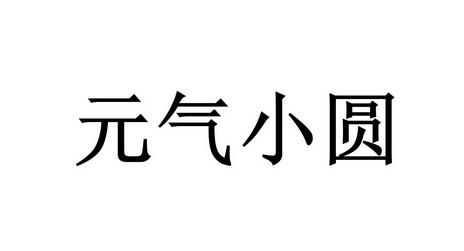 元气小圆